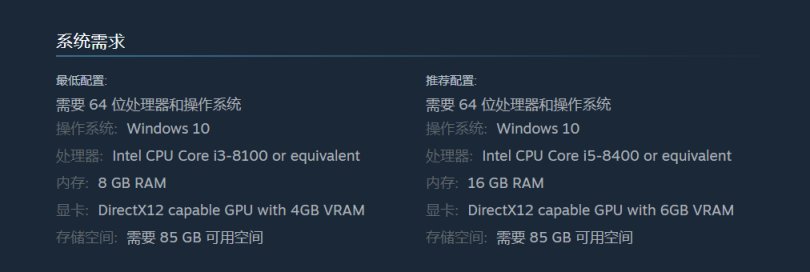 系统需求

最低配置:
需要 64 位处理器和操作系统
操作系统: Windows 10
处理器: Intel CPU Core i3-8100 or equivalent
内存: 8 GB RAM
显卡: DirectX12 capable GPU with 4GB VRAM
存储空间: 需要 85 GB 可用空间

推荐配置:
需要 64 位处理器和操作系统
操作系统: Windows 10
处理器: Intel CPU Core i5-8400 or equivalent
内存: 16 GB RAM
显卡: DirectX12 capable GPU with 6GB VRAM
存储空间: 需要 85 GB 可用空间